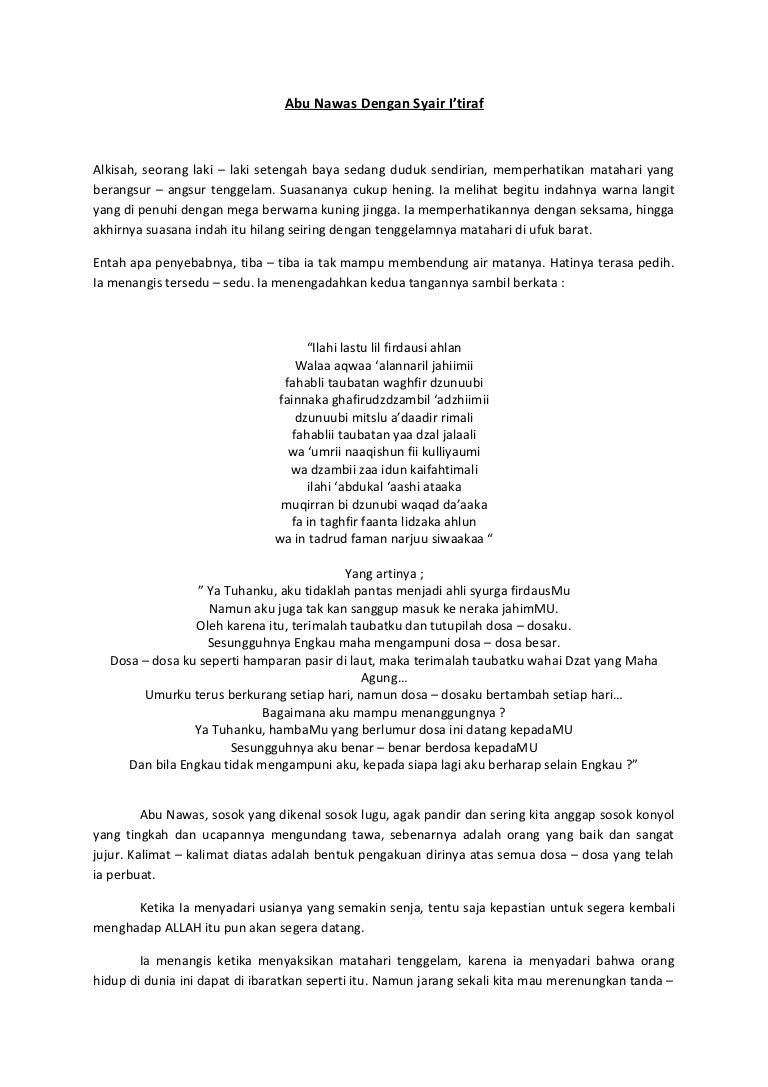 Abu Nawas Dengan Syair I'tiraf

Alkisah, seorang laki – laki setengah baya sedang duduk sendirian, memperhatikan matahari yang berangsur – angsur tenggelam. Suasananya cukup hening. Ia melihat begitu indahnya warna langit yang di penuhi dengan mega berwarna kuning jingga. Ia memperhatikannya dengan seksama, hingga akhirnya suasana indah itu hilang seiring dengan tenggelamnya matahari di ufuk barat.

Entah apa penyebabnya, tiba – tiba ia tak mampu membendung air matanya. Hatinya terasa pedih. Ia menangis tersedu – sedu. Ia menengadahkan kedua tangannya sambil berkata :

"Ilahi lastu lil firdausi ahlan
Walaa aqwaa 'alannaril jahiimii
fahabli taubatan waghfir dzunuubi
fainnaka ghafirudzdzambil 'adzhiimii
dzunuubi mitslu a'daadir rimali
fahablii taubatan yaa dzal jalaali
wa 'umrii naaqishun fii kulliyaumi
wa dzambii zaa idun kaifahtimali
ilahi 'abdukal 'aashi ataaka
muqirran bi dzunubi waqad da'aaka
fa in taghfir faanta lidzaka ahlun
wa in tadrud faman narjuu siwaakaa "

Yang artinya ;
" Ya Tuhanku, aku tidaklah pantas menjadi ahli syurga firdausMu
Namun aku juga tak kan sanggup masuk ke neraka jahimMU.
Oleh karena itu, terimalah taubatku dan tutupilah dosa – dosaku.
Sesungguhnya Engkau maha mengampuni dosa – dosa besar.
Dosa – dosa ku seperti hamparan pasir di laut, maka terimalah taubatku wahai Dzat yang Maha Agung…
Umurku terus berkurang setiap hari, namun dosa – dosaku bertambah setiap hari…
Bagaimana aku mampu menanggungnya ?
Ya Tuhanku, hambaMu yang berlumur dosa ini datang kepadaMU
Sesungguhnya aku benar – benar berdosa kepadaMU
Dan bila Engkau tidak mengampuni aku, kepada siapa lagi aku berharap selain Engkau ?"

Abu Nawas, sosok yang dikenal sosok lugu, agak pandir dan sering kita anggap sosok konyol yang tingkah dan ucapannya mengundang tawa, sebenarnya adalah orang yang baik dan sangat jujur. Kalimat – kalimat diatas adalah bentuk pengakuan dirinya atas semua dosa – dosa yang telah ia perbuat.

Ketika Ia menyadari usianya yang semakin senja, tentu saja kepastian untuk segera kembali menghadap ALLAH itu pun akan segera datang.

Ia menangis ketika menyaksikan matahari tenggelam, karena ia menyadari bahwa orang hidup di dunia ini dapat di ibaratkan seperti itu. Namun jarang sekali kita mau merenungkan tanda –